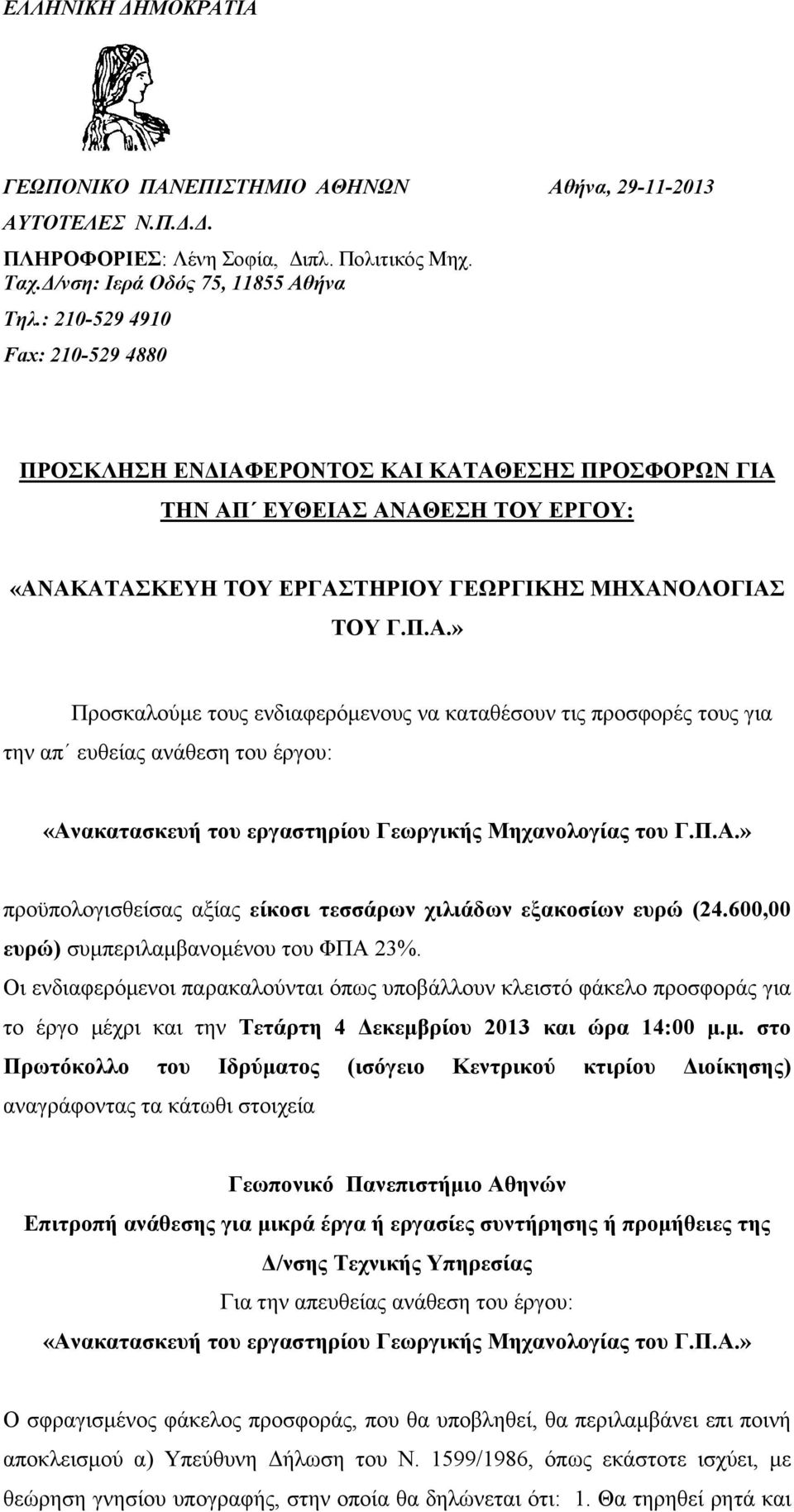 ΕΛΛΗΝΙΚΗ ΔΗΜΟΚΡΑΤΙΑ

ΓΕΩΠΟΝΙΚΟ ΠΑΝΕΠΙΣΤΗΜΙΟ ΑΘΗΝΩΝ

Αθήνα, 29-11-2013

ΑΥΤΟΤΕΛΕΣ Ν.Π.Δ.Δ.
ΠΛΗΡΟΦΟΡΙΕΣ: Λένη Σοφία, Διπλ. Πολιτικός Μηχ.
Ταχ.Δ/νση: Ιερά Οδός 75, 11855 Αθήνα
Τηλ.: 210-529 4910
Fax: 210-529 4880

ΠΡΟΣΚΛΗΣΗ ΕΝΔΙΑΦΕΡΟΝΤΟΣ ΚΑΙ ΚΑΤΑΘΕΣΗΣ ΠΡΟΣΦΟΡΩΝ ΓΙΑ ΤΗΝ ΑΠ΄ ΕΥΘΕΙΑΣ ΑΝΑΘΕΣΗ ΤΟΥ ΕΡΓΟΥ:

«ΑΝΑΚΑΤΑΣΚΕΥΗ ΤΟΥ ΕΡΓΑΣΤΗΡΙΟΥ ΓΕΩΡΓΙΚΗΣ ΜΗΧΑΝΟΛΟΓΙΑΣ ΤΟΥ Γ.Π.Α.»

Προσκαλούμε τους ενδιαφερόμενους να καταθέσουν τις προσφορές τους για την απ΄ ευθείας ανάθεση του έργου:

«Ανακατασκευή του εργαστηρίου Γεωργικής Μηχανολογίας του Γ.Π.Α.»

προϋπολογισθείσας αξίας είκοσι τεσσάρων χιλιάδων εξακοσίων ευρώ (24.600,00 ευρώ) συμπεριλαμβανομένου του ΦΠΑ 23%.
Οι ενδιαφερόμενοι παρακαλούνται όπως υποβάλλουν κλειστό φάκελο προσφοράς για το έργο μέχρι και την Τετάρτη 4 Δεκεμβρίου 2013 και ώρα 14:00 μ.μ. στο Πρωτόκολλο του Ιδρύματος (ισόγειο Κεντρικού κτιρίου Διοίκησης) αναγράφοντας τα κάτωθι στοιχεία

Γεωπονικό Πανεπιστήμιο Αθηνών
Επιτροπή ανάθεσης για μικρά έργα ή εργασίες συντήρησης ή προμήθειες της Δ/νσης Τεχνικής Υπηρεσίας
Για την απευθείας ανάθεση του έργου:
«Ανακατασκευή του εργαστηρίου Γεωργικής Μηχανολογίας του Γ.Π.Α.»

Ο σφραγισμένος φάκελος προσφοράς, που θα υποβληθεί, θα περιλαμβάνει επι ποινή αποκλεισμού α) Υπεύθυνη Δήλωση του Ν. 1599/1986, όπως εκάστοτε ισχύει, με θεώρηση γνησίου υπογραφής, στην οποία θα δηλώνεται ότι: 1. Θα τηρηθεί ρητά και